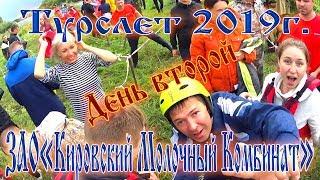 Турслет 2019г.

День второй

ЗАО«Кировский Молочный Комбинат»